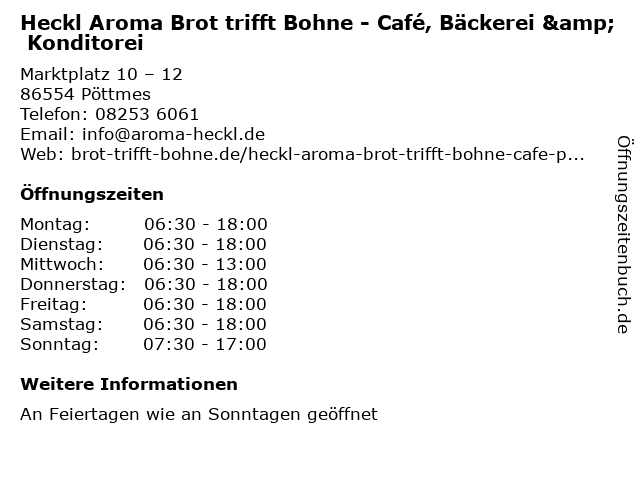 Heckl Aroma Brot trifft Bohne - Café, Bäckerei &amp; Konditorei

Marktplatz 10 – 12
86554 Pöttmes
Telefon: 08253 6061
Email: info@aroma-heckl.de
Web: brot-trifft-bohne.de/heckl-aroma-brot-trifft-bohne-cafe-p...

Öffnungszeiten

| Montag: | 06:30 - 18:00 |
|---|---|
| Dienstag: | 06:30 - 18:00 |
| Mittwoch: | 06:30 - 13:00 |
| Donnerstag: | 06:30 - 18:00 |
| Freitag: | 06:30 - 18:00 |
| Samstag: | 06:30 - 18:00 |
| Sonntag: | 07:30 - 17:00 |

Weitere Informationen

An Feiertagen wie an Sonntagen geöffnet

Öffnungszeitenbuch.de